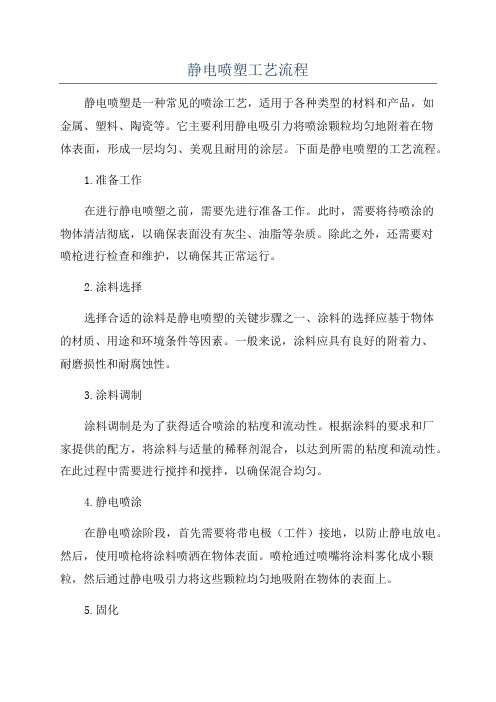 静电喷塑工艺流程

静电喷塑是一种常见的喷涂工艺，适用于各种类型的材料和产品，如金属、塑料、陶瓷等。它主要利用静电吸引力将喷涂颗粒均匀地附着在物体表面，形成一层均匀、美观且耐用的涂层。下面是静电喷塑的工艺流程。

1.准备工作

在进行静电喷塑之前，需要先进行准备工作。此时，需要将待喷涂的物体清洁彻底，以确保表面没有灰尘、油脂等杂质。除此之外，还需要对喷枪进行检查和维护，以确保其正常运行。

2.涂料选择

选择合适的涂料是静电喷塑的关键步骤之一、涂料的选择应基于物体的材质、用途和环境条件等因素。一般来说，涂料应具有良好的附着力、耐磨损性和耐腐蚀性。

3.涂料调制

涂料调制是为了获得适合喷涂的粘度和流动性。根据涂料的要求和厂家提供的配方，将涂料与适量的稀释剂混合，以达到所需的粘度和流动性。在此过程中需要进行搅拌和搅拌，以确保混合均匀。

4.静电喷涂

在静电喷涂阶段，首先需要将带电极（工件）接地，以防止静电放电。然后，使用喷枪将涂料喷洒在物体表面。喷枪通过喷嘴将涂料雾化成小颗粒，然后通过静电吸引力将这些颗粒均匀地吸附在物体的表面上。

5.固化